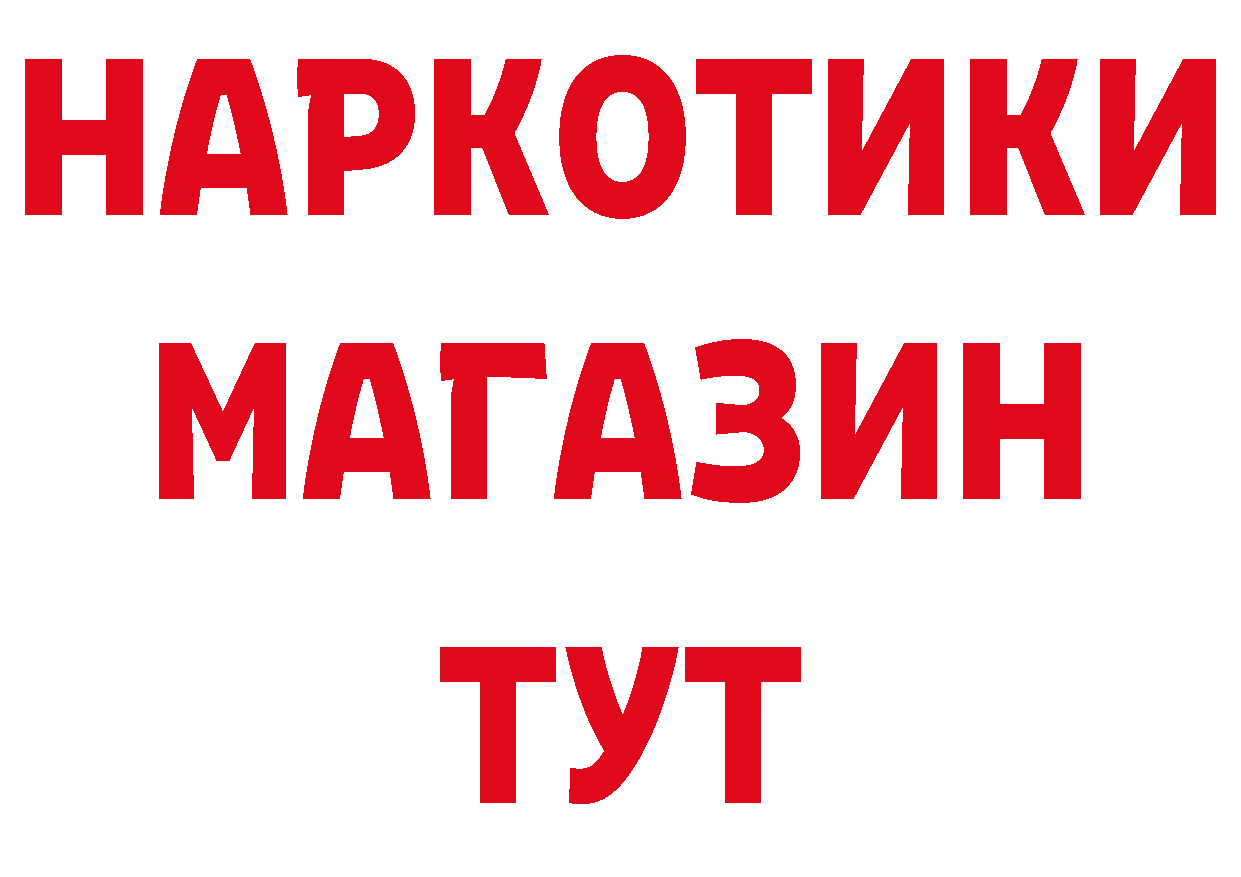 НАРКОТИКИ
МАГАЗИН
ТУТ